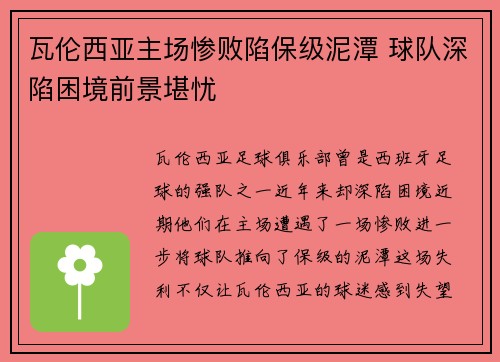 瓦伦西亚主场惨败陷保级泥潭 球队深陷困境前景堪忧

瓦伦西亚足球俱乐部曾是西班牙足球的强队之一近年来却深陷困境近期他们在主场遭遇了一场惨败进一步将球队推向了保级的泥潭这场失利不仅让瓦伦西亚的球迷感到失望